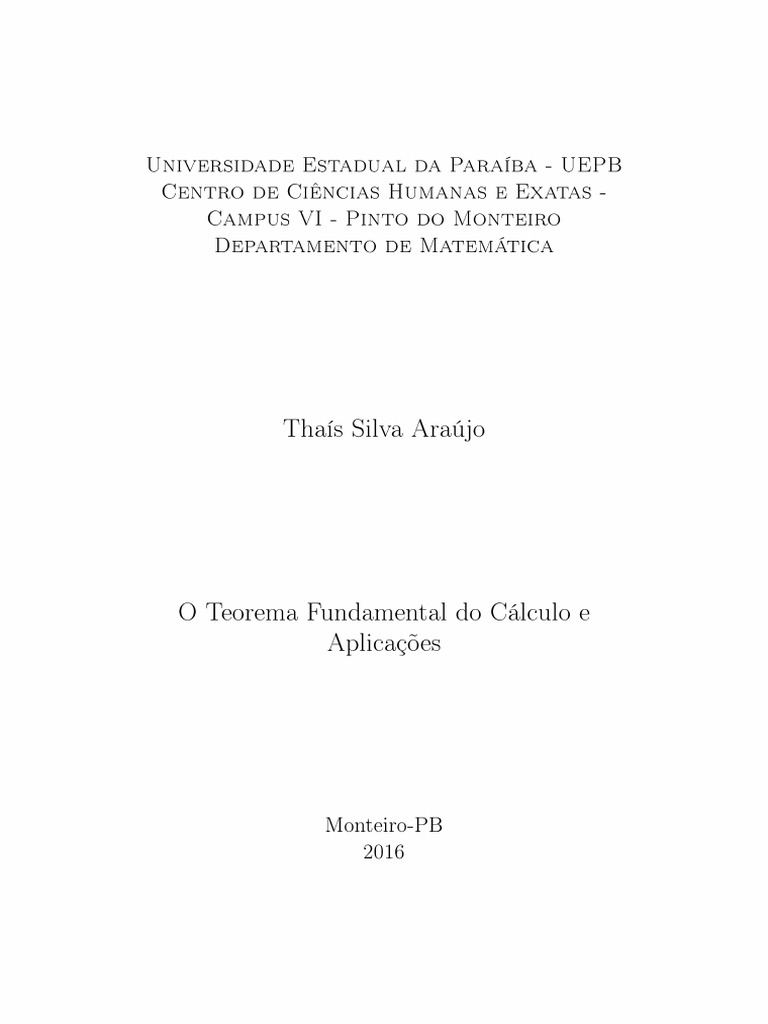 Universidade Estadual da Paraíba - UEPB
Centro de Ciências Humanas e Exatas -
Campus VI - Pinto do Monteiro
Departamento de Matemática

Thaís Silva Araújo

O Teorema Fundamental do Cálculo e Aplicações

Monteiro-PB
2016